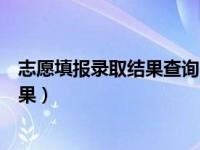 志愿填报录取结果查询
果）